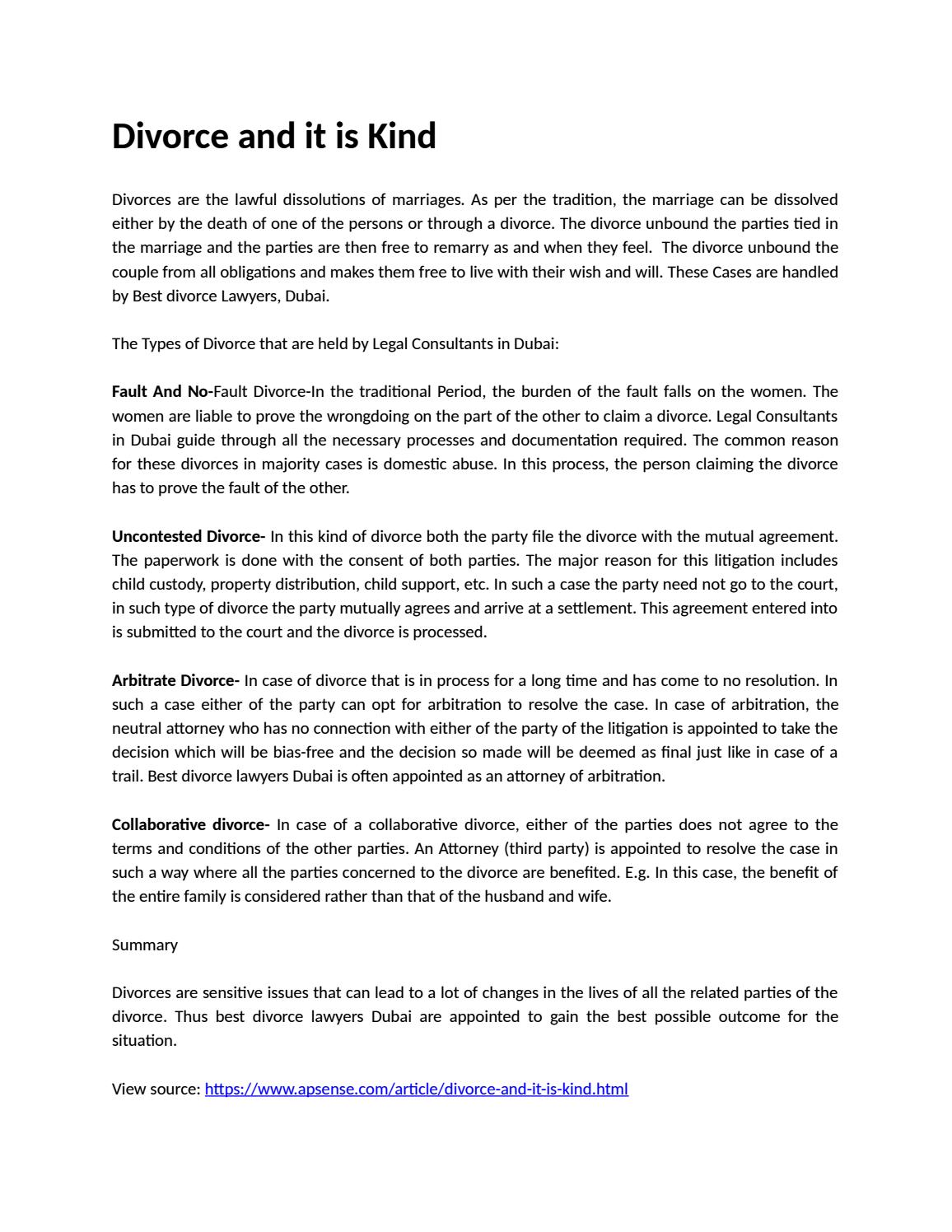 Divorce and it is Kind

Divorces are the lawful dissolutions of marriages. As per the tradition, the marriage can be dissolved either by the death of one of the persons or through a divorce. The divorce unbound the parties tied in the marriage and the parties are then free to remarry as and when they feel. The divorce unbound the couple from all obligations and makes them free to live with their wish and will. These Cases are handled by Best divorce Lawyers, Dubai.

The Types of Divorce that are held by Legal Consultants in Dubai:

Fault And No-Fault Divorce-In the traditional Period, the burden of the fault falls on the women. The women are liable to prove the wrongdoing on the part of the other to claim a divorce. Legal Consultants in Dubai guide through all the necessary processes and documentation required. The common reason for these divorces in majority cases is domestic abuse. In this process, the person claiming the divorce has to prove the fault of the other.

Uncontested Divorce- In this kind of divorce both the party file the divorce with the mutual agreement. The paperwork is done with the consent of both parties. The major reason for this litigation includes child custody, property distribution, child support, etc. In such a case the party need not go to the court, in such type of divorce the party mutually agrees and arrive at a settlement. This agreement entered into is submitted to the court and the divorce is processed.

Arbitrate Divorce- In case of divorce that is in process for a long time and has come to no resolution. In such a case either of the party can opt for arbitration to resolve the case. In case of arbitration, the neutral attorney who has no connection with either of the party of the litigation is appointed to take the decision which will be bias-free and the decision so made will be deemed as final just like in case of a trail. Best divorce lawyers Dubai is often appointed as an attorney of arbitration.

Collaborative divorce- In case of a collaborative divorce, either of the parties does not agree to the terms and conditions of the other parties. An Attorney (third party) is appointed to resolve the case in such a way where all the parties concerned to the divorce are benefited. E.g. In this case, the benefit of the entire family is considered rather than that of the husband and wife.

Summary

Divorces are sensitive issues that can lead to a lot of changes in the lives of all the related parties of the divorce. Thus best divorce lawyers Dubai are appointed to gain the best possible outcome for the situation.

View source: https://www.apsense.com/article/divorce-and-it-is-kind.html